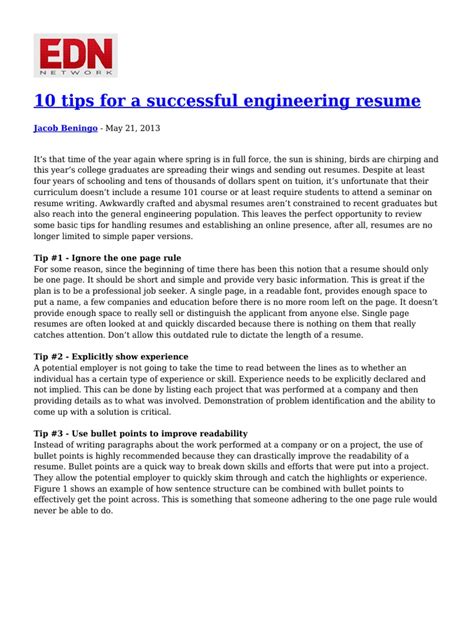 EDN
NETWORK

10 tips for a successful engineering resume

Jacob Beningo - May 21, 2013

It's that time of the year again where spring is in full force, the sun is shining, birds are chirping and this year's college graduates are spreading their wings and sending out resumes. Despite at least four years of schooling and tens of thousands of dollars spent on tuition, it's unfortunate that their curriculum doesn't include a resume 101 course or at least require students to attend a seminar on resume writing. Awkwardly crafted and abysmal resumes aren't constrained to recent graduates but also reach into the general engineering population. This leaves the perfect opportunity to review some basic tips for handling resumes and establishing an online presence, after all, resumes are no longer limited to simple paper versions.

Tip #1 - Ignore the one page rule
For some reason, since the beginning of time there has been this notion that a resume should only be one page. It should be short and simple and provide very basic information. This is great if the plan is to be a professional job seeker. A single page, in a readable font, provides enough space to put a name, a few companies and education before there is no more room left on the page. It doesn't provide enough space to really sell or distinguish the applicant from anyone else. Single page resumes are often looked at and quickly discarded because there is nothing on them that really catches attention. Don't allow this outdated rule to dictate the length of a resume.

Tip #2 - Explicitly show experience
A potential employer is not going to take the time to read between the lines as to whether an individual has a certain type of experience or skill. Experience needs to be explicitly declared and not implied. This can be done by listing each project that was performed at a company and then providing details as to what was involved. Demonstration of problem identification and the ability to come up with a solution is critical.

Tip #3 - Use bullet points to improve readability
Instead of writing paragraphs about the work performed at a company or on a project, the use of bullet points is highly recommended because they can drastically improve the readability of a resume. Bullet points are a quick way to break down skills and efforts that were put into a project. They allow the potential employer to quickly skim through and catch the highlights or experience. Figure 1 shows an example of how sentence structure can be combined with bullet points to effectively get the point across. This is something that someone adhering to the one page rule would never be able to do.